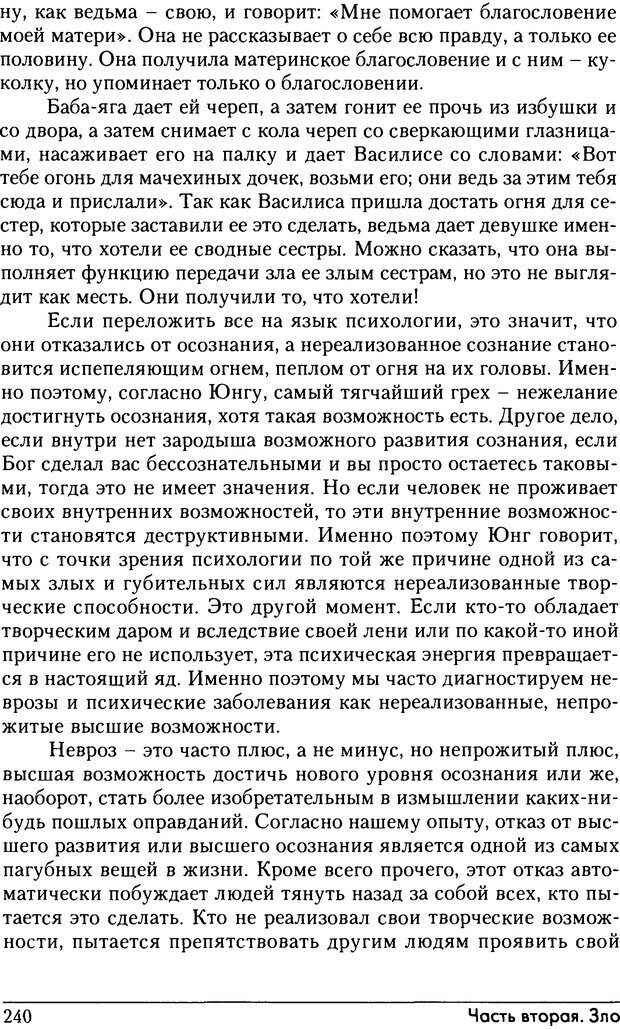 ну, как ведьма – свою, и говорит: «Мне помогает благословение моей матери». Она не рассказывает о себе всю правду, а только ее половину. Она получила материнское благословение и с ним – куколку, но упоминает только о благословении.

Баба-яга дает ей череп, а затем гонит ее прочь из избушки и со двора, а затем снимает с кола череп со сверкающими глазницами, насаживает его на палку и дает Василисе со словами: «Вот тебе огонь для мачехиных дочек, возьми его; они ведь за этим тебя сюда и прислали». Так как Василиса пришла достать огня для сестер, которые заставили ее это сделать, ведьма дает девушке именно то, что хотели ее сводные сестры. Можно сказать, что она выполняет функцию передачи зла ее злым сестрам, но это не выглядит как месть. Они получили то, что хотели!

Если переложить все на язык психологии, это значит, что они отказались от осознания, а нереализованное сознание становится испепеляющим огнем, пеплом от огня на их головы. Именно поэтому, согласно Юнгу, самый тягчайший грех – нежелание достигнуть осознания, хотя такая возможность есть. Другое дело, если внутри нет зародыша возможного развития сознания, если Бог сделал вас бессознательными и вы просто остаетесь таковыми, тогда это не имеет значения. Но если человек не проживает своих внутренних возможностей, то эти внутренние возможности становятся деструктивными. Именно поэтому Юнг говорит, что с точки зрения психологии по той же причине одной из самых злых и губительных сил являются нереализованные творческие способности. Это другой момент. Если кто-то обладает творческим даром и вследствие своей лени или по какой-то иной причине его не использует, эта психическая энергия превращается в настоящий яд. Именно поэтому мы часто диагностируем неврозы и психические заболевания как нереализованные, непрожитые высшие возможности.

Невроз – это часто плюс, а не минус, но непрожитый плюс, высшая возможность достичь нового уровня осознания или же, наоборот, стать более изобретательным в измышлении каких-нибудь пошлых оправданий. Согласно нашему опыту, отказ от высшего развития или высшего осознания является одной из самых пагубных вещей в жизни. Кроме всего прочего, этот отказ автоматически побуждает людей тянуть назад за собой всех, кто пытается это сделать. Кто не реализовал свои творческие возможности, пытается препятствовать другим людям проявить свой

240 Часть вторая. Зло